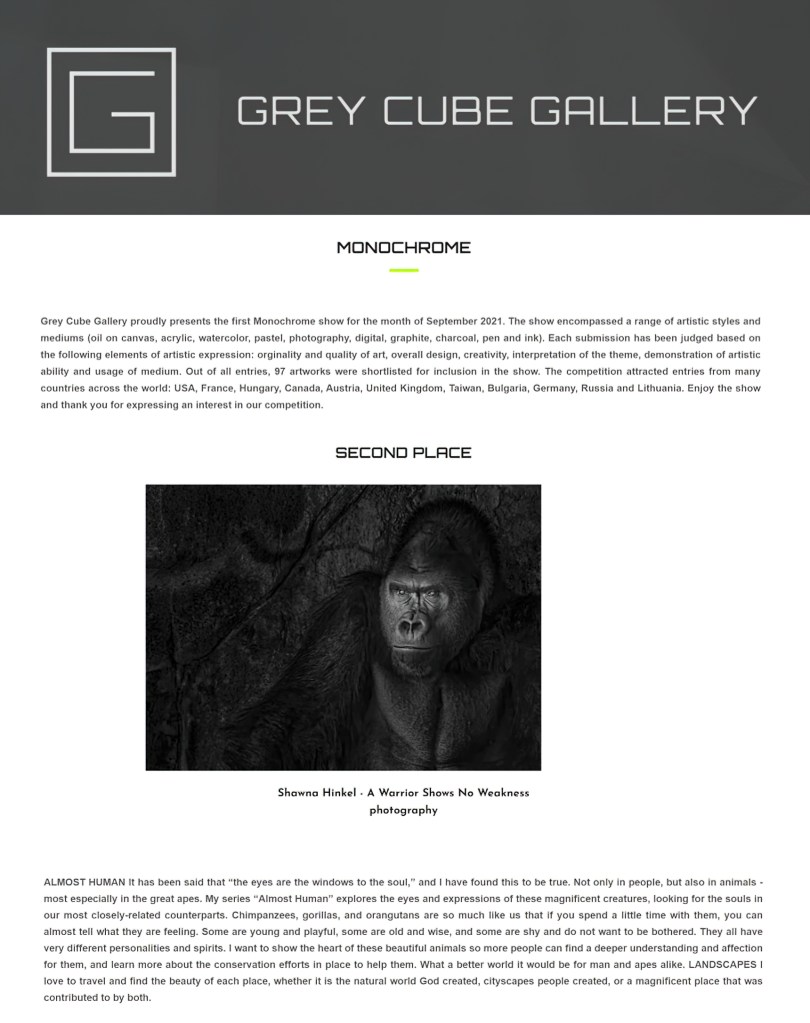 GREY CUBE GALLERY

MONOCHROME

Grey Cube Gallery proudly presents the first Monochrome show for the month of September 2021. The show encompassed a range of artistic styles and mediums (oil on canvas, acrylic, watercolor, pastel, photography, digital, graphite, charcoal, pen and ink). Each submission has been judged based on the following elements of artistic expression: orginality and quality of art, overall design, creativity, interpretation of the theme, demonstration of artistic ability and usage of medium. Out of all entries, 97 artworks were shortlisted for inclusion in the show. The competition attracted entries from many countries across the world: USA, France, Hungary, Canada, Austria, United Kingdom, Taiwan, Bulgaria, Germany, Russia and Lithuania. Enjoy the show and thank you for expressing an interest in our competition.

SECOND PLACE

Shawna Hinkel - A Warrior Shows No Weakness
photography

ALMOST HUMAN It has been said that "the eyes are the windows to the soul," and I have found this to be true. Not only in people, but also in animals - most especially in the great apes. My series "Almost Human" explores the eyes and expressions of these magnificent creatures, looking for the souls in our most closely-related counterparts. Chimpanzees, gorillas, and orangutans are so much like us that if you spend a little time with them, you can almost tell what they are feeling. Some are young and playful, some are old and wise, and some are shy and do not want to be bothered. They all have very different personalities and spirits. I want to show the heart of these beautiful animals so more people can find a deeper understanding and affection for them, and learn more about the conservation efforts in place to help them. What a better world it would be for man and apes alike. LANDSCAPES I love to travel and find the beauty of each place, whether it is the natural world God created, cityscapes people created, or a magnificent place that was contributed to by both.